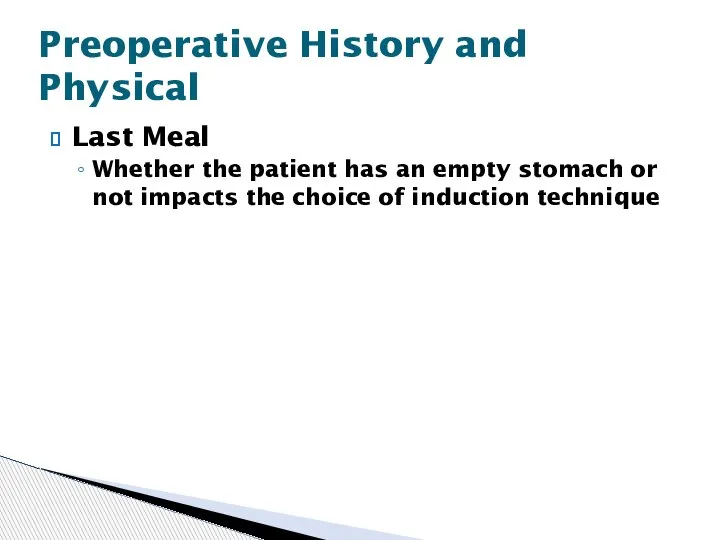 Preoperative History and Physical

Last Meal

◦ Whether the patient has an empty stomach or not impacts the choice of induction technique